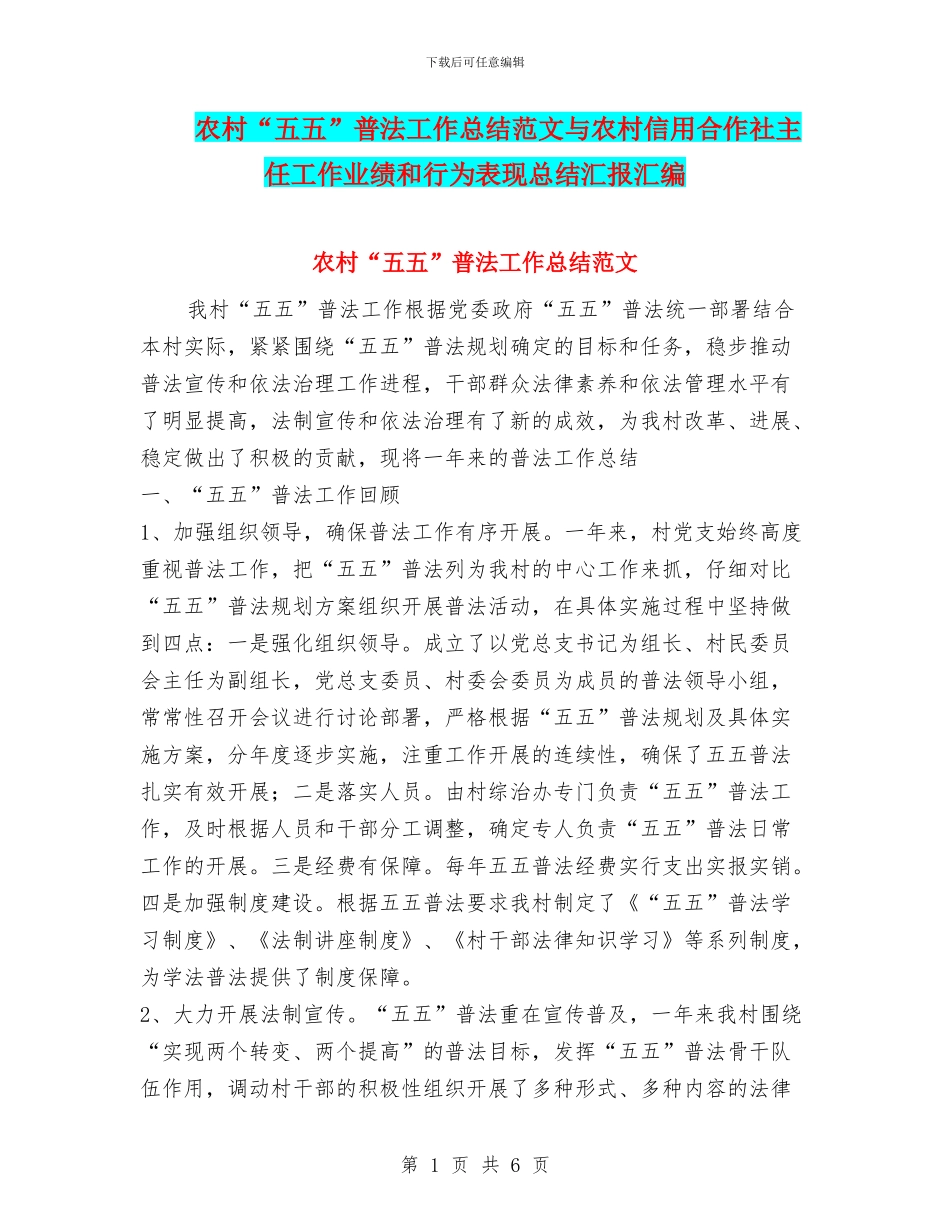 下载后可任意编辑

农村“五五”普法工作总结范文与农村信用合作社主任工作业绩和行为表现总结汇报汇编

农村“五五”普法工作总结范文

我村“五五”普法工作根据党委政府“五五”普法统一部署结合本村实际，紧紧围绕“五五”普法规划确定的目标和任务，稳步推动普法宣传和依法治理工作进程，干部群众法律素养和依法管理水平有了明显提高，法制宣传和依法治理有了新的成效，为我村改革、进展、稳定做出了积极的贡献，现将一年来的普法工作总结

一、“五五”普法工作回顾

1、加强组织领导，确保普法工作有序开展。一年来，村党支始终高度重视普法工作，把“五五”普法列为我村的中心工作来抓，仔细对比“五五”普法规划方案组织开展普法活动，在具体实施过程中坚持做到四点：一是强化组织领导。成立了以党总支书记为组长、村民委员会主任为副组长，党总支委员、村委会委员为成员的普法领导小组，常常性召开会议进行讨论部署，严格根据“五五”普法规划及具体实施方案，分年度逐步实施，注重工作开展的连续性，确保了五五普法扎实有效开展；二是落实人员。由村综治办专门负责“五五”普法工作，及时根据人员和干部分工调整，确定专人负责“五五”普法日常工作的开展。三是经费有保障。每年五五普法经费实行支出实报实销。四是加强制度建设。根据五五普法要求我村制定了《“五五”普法学习制度》、《法制讲座制度》、《村干部法律知识学习》等系列制度，为学法普法提供了制度保障。

2、大力开展法制宣传。“五五”普法重在宣传普及，一年来我村围绕“实现两个转变、两个提高”的普法目标，发挥“五五”普法骨干队伍作用，调动村干部的积极性组织开展了多种形式、多种内容的法律

第 1 页 共 6 页